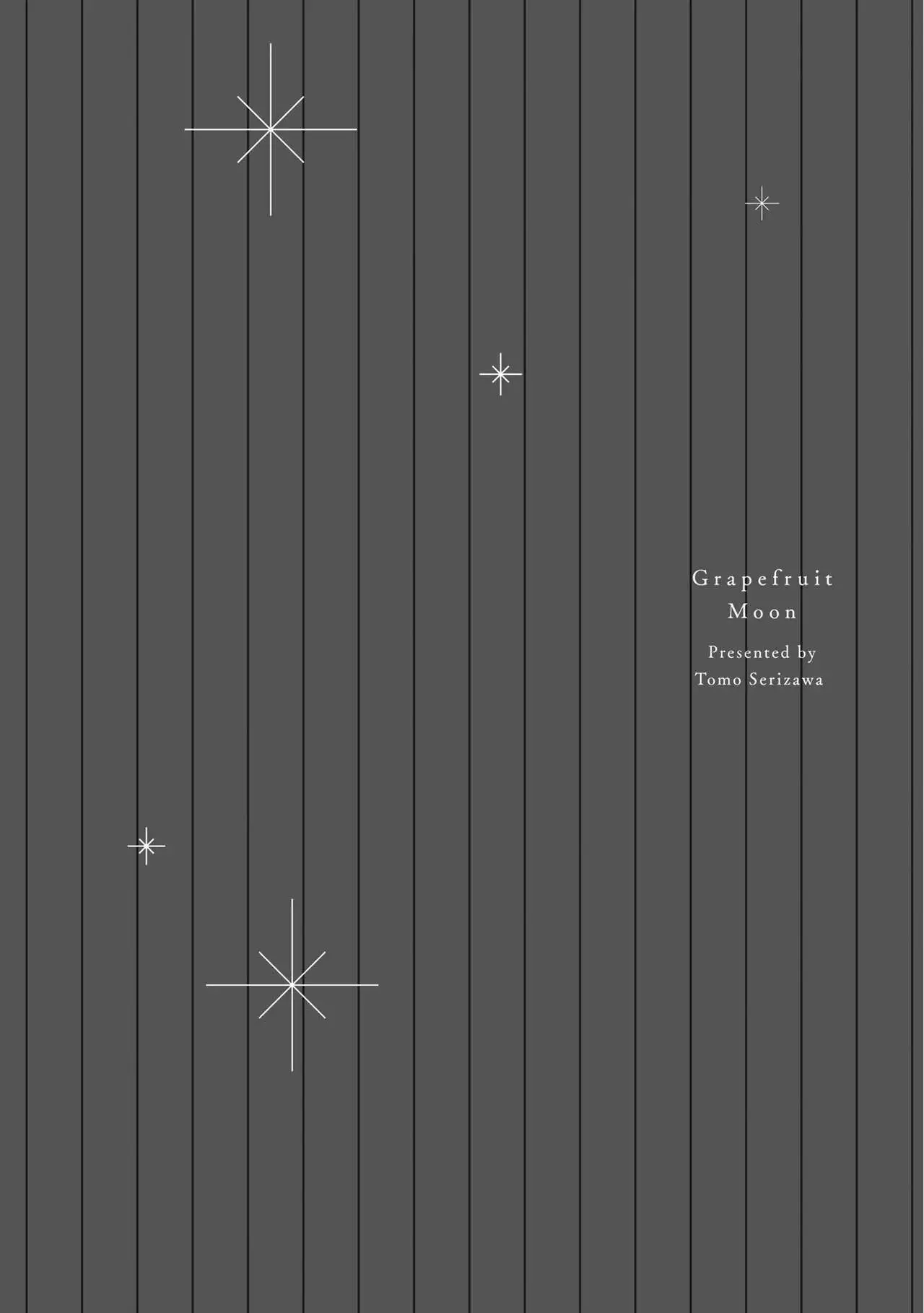 Grapefruit
Moon

Presented by
Tomo Serizawa